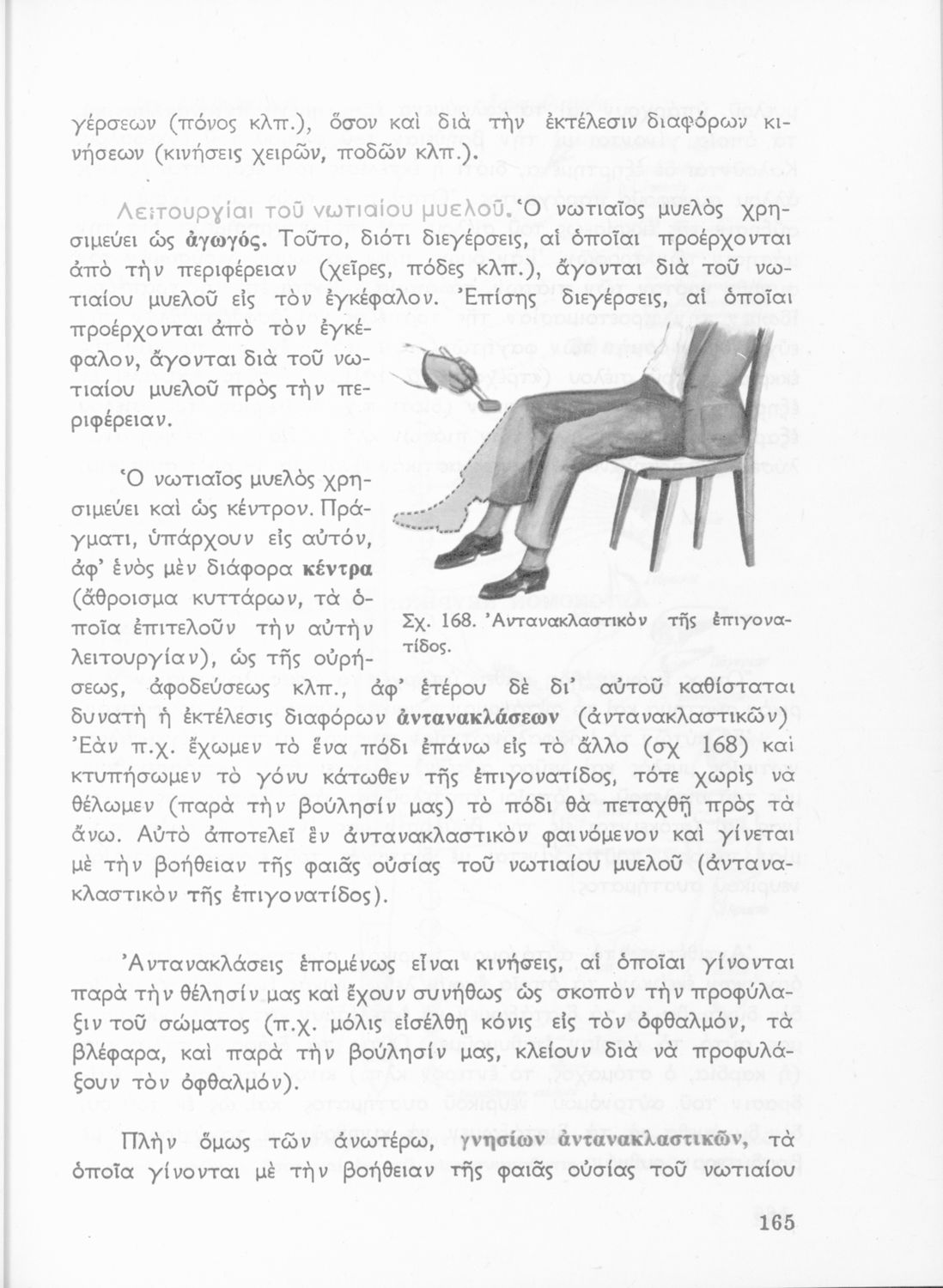 γέρσεων (πόνος κλπ.), ὅσον καὶ διὰ τὴν ἐκτέλεσιν διαφόρων κινήσεων (κινήσεις χειρῶν, ποδῶν κλπ.).

Λειτουργίαι τοῦ νωτιαίου μυελοῦ. Ὁ νωτιαῖος μυελὸς χρησιμεύει ὡς ἀγωγός. Τοῦτο, διότι διεγέρσεις, αἱ ὁποῖαι προέρχονται ἀπὸ τὴν περιφέρειαν (χεῖρες, πόδες κλπ.), ἄγονται διὰ τοῦ νωτιαίου μυελοῦ εἰς τὸν ἐγκέφαλον. Ἐπίσης διεγέρσεις, αἱ ὁποῖαι προέρχονται ἀπὸ τὸν ἐγκέφαλον, ἄγονται διὰ τοῦ νωτιαίου μυελοῦ πρὸς τὴν περιφέρειαν.

Ὁ νωτιαῖος μυελὸς χρησιμεύει καὶ ὡς κέντρον. Πράγματι, ὑπάρχουν εἰς αὐτόν, ἀφ' ἑνὸς μὲν διάφορα κέντρα (ἄθροισμα κυττάρων, τὰ ὁποῖα ἐπιτελοῦν τὴν αὐτὴν λειτουργίαν), ὡς τῆς οὐρήσεως, ἀφοδεύσεως κλπ., ἀφ' ἑτέρου δὲ δι' αὐτοῦ καθίσταται δυνατὴ ἡ ἐκτέλεσις διαφόρων ἀντανακλάσεων (ἀντανακλαστικῶν) Ἐὰν π.χ. ἔχωμεν τὸ ἕνα πόδι ἐπάνω εἰς τὸ ἄλλο (σχ 168) καὶ κτυπήσωμεν τὸ γόνυ κάτωθεν τῆς ἐπιγονατίδος, τότε χωρὶς νὰ θέλωμεν (παρὰ τὴν βούλησίν μας) τὸ πόδι θὰ πεταχθῇ πρὸς τὰ ἄνω. Αὐτὸ ἀποτελεῖ ἓν ἀντανακλαστικὸν φαινόμενον καὶ γίνεται μὲ τὴν βοήθειαν τῆς φαιᾶς οὐσίας τοῦ νωτιαίου μυελοῦ (ἀντανακλαστικὸν τῆς ἐπιγονατίδος).

Σχ. 168. Ἀντανακλαστικὸν τῆς ἐπιγονατίδος.

Ἀντανακλάσεις ἑπομένως εἶναι κινήσεις, αἱ ὁποῖαι γίνονται παρὰ τὴν θέλησίν μας καὶ ἔχουν συνήθως ὡς σκοπὸν τὴν προφύλαξιν τοῦ σώματος (π.χ. μόλις εἰσέλθῃ κόνις εἰς τὸν ὀφθαλμόν, τὰ βλέφαρα, καὶ παρὰ τὴν βούλησίν μας, κλείουν διὰ νὰ προφυλάξουν τὸν ὀφθαλμόν).

Πλὴν ὅμως τῶν ἀνωτέρω, γνησίων ἀντανακλαστικῶν, τὰ ὁποῖα γίνονται μὲ τὴν βοήθειαν τῆς φαιᾶς οὐσίας τοῦ νωτιαίου

165